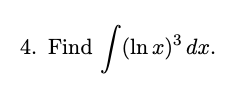 4. Find $\int (\ln x)^3 \, dx$.